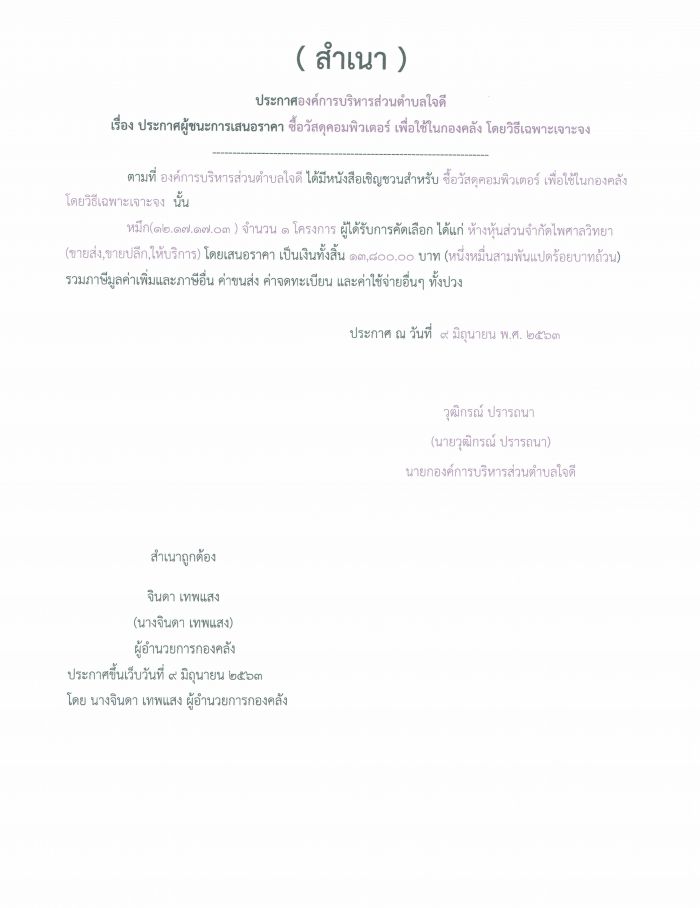 ( สำเนา )

ประกาศองค์การบริหารส่วนตำบลใจดี

เรื่อง ประกาศผู้ชนะการเสนอราคา ซื้อวัสดุคอมพิวเตอร์ เพื่อใช้ในกองคลัง โดยวิธีเฉพาะเจาะจง

--------------------------------------------------------------------

ตามที่ องค์การบริหารส่วนตำบลใจดี ได้มีหนังสือเชิญชวนสำหรับ ซื้อวัสดุคอมพิวเตอร์ เพื่อใช้ในกองคลัง โดยวิธีเฉพาะเจาะจง นั้น

หมึก(๑๒.๑๗.๑๗.๐๓ ) จำนวน ๑ โครงการ ผู้ได้รับการคัดเลือก ได้แก่ ห้างหุ้นส่วนจำกัดไพศาลวิทยา (ขายส่ง,ขายปลีก,ให้บริการ) โดยเสนอราคา เป็นเงินทั้งสิ้น ๑๓,๘๐๐.๐๐ บาท (หนึ่งหมื่นสามพันแปดร้อยบาทถ้วน) รวมภาษีมูลค่าเพิ่มและภาษีอื่น ค่าขนส่ง ค่าจดทะเบียน และค่าใช้จ่ายอื่นๆ ทั้งปวง

ประกาศ ณ วันที่ ๙ มิถุนายน พ.ศ. ๒๕๖๓

วุฒิกรณ์ ปรารถนา
(นายวุฒิกรณ์ ปรารถนา)
นายกองค์การบริหารส่วนตำบลใจดี

สำเนาถูกต้อง

จินดา เทพแสง
(นางจินดา เทพแสง)
ผู้อำนวยการกองคลัง
ประกาศขึ้นเว็บวันที่ ๙ มิถุนายน ๒๕๖๓
โดย นางจินดา เทพแสง ผู้อำนวยการกองคลัง